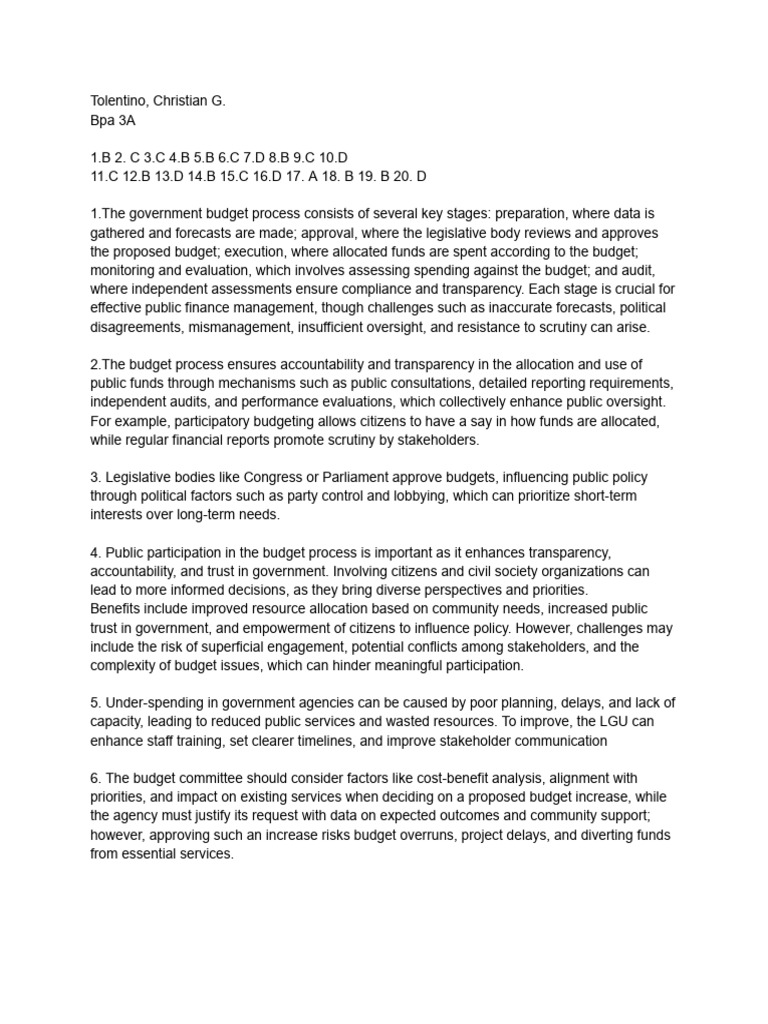 Tolentino, Christian G.
Bpa 3A

1.B 2. C 3.C 4.B 5.B 6.C 7.D 8.B 9.C 10.D
11.C 12.B 13.D 14.B 15.C 16.D 17. A 18. B 19. B 20. D

1.The government budget process consists of several key stages: preparation, where data is gathered and forecasts are made; approval, where the legislative body reviews and approves the proposed budget; execution, where allocated funds are spent according to the budget; monitoring and evaluation, which involves assessing spending against the budget; and audit, where independent assessments ensure compliance and transparency. Each stage is crucial for effective public finance management, though challenges such as inaccurate forecasts, political disagreements, mismanagement, insufficient oversight, and resistance to scrutiny can arise.

2.The budget process ensures accountability and transparency in the allocation and use of public funds through mechanisms such as public consultations, detailed reporting requirements, independent audits, and performance evaluations, which collectively enhance public oversight. For example, participatory budgeting allows citizens to have a say in how funds are allocated, while regular financial reports promote scrutiny by stakeholders.

3. Legislative bodies like Congress or Parliament approve budgets, influencing public policy through political factors such as party control and lobbying, which can prioritize short-term interests over long-term needs.

4. Public participation in the budget process is important as it enhances transparency, accountability, and trust in government. Involving citizens and civil society organizations can lead to more informed decisions, as they bring diverse perspectives and priorities.
Benefits include improved resource allocation based on community needs, increased public trust in government, and empowerment of citizens to influence policy. However, challenges may include the risk of superficial engagement, potential conflicts among stakeholders, and the complexity of budget issues, which can hinder meaningful participation.

5. Under-spending in government agencies can be caused by poor planning, delays, and lack of capacity, leading to reduced public services and wasted resources. To improve, the LGU can enhance staff training, set clearer timelines, and improve stakeholder communication

6. The budget committee should consider factors like cost-benefit analysis, alignment with priorities, and impact on existing services when deciding on a proposed budget increase, while the agency must justify its request with data on expected outcomes and community support; however, approving such an increase risks budget overruns, project delays, and diverting funds from essential services.